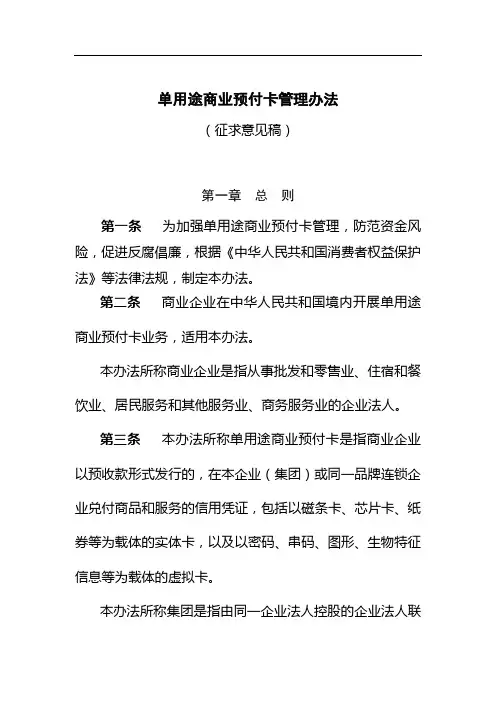 单用途商业预付卡管理办法

（征求意见稿）

第一章 总 则

第一条 为加强单用途商业预付卡管理，防范资金风险，促进反腐倡廉，根据《中华人民共和国消费者权益保护法》等法律法规，制定本办法。

第二条 商业企业在中华人民共和国境内开展单用途商业预付卡业务，适用本办法。

本办法所称商业企业是指从事批发和零售业、住宿和餐饮业、居民服务和其他服务业、商务服务业的企业法人。

第三条 本办法所称单用途商业预付卡是指商业企业以预收款形式发行的，在本企业（集团）或同一品牌连锁企业兑付商品和服务的信用凭证，包括以磁条卡、芯片卡、纸券等为载体的实体卡，以及以密码、串码、图形、生物特征信息等为载体的虚拟卡。

本办法所称集团是指由同一企业法人控股的企业法人联